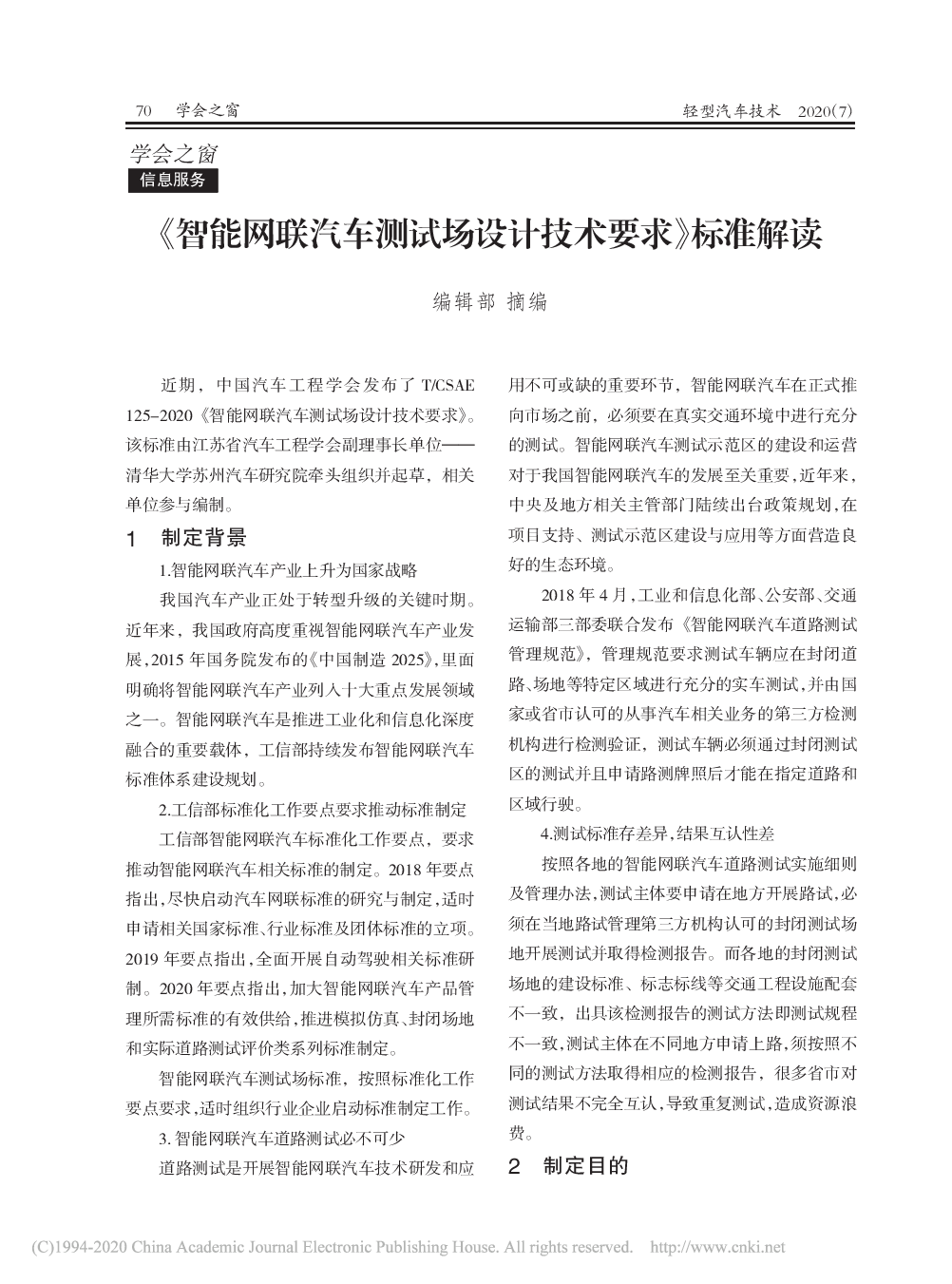 70 学会之窗

轻型汽车技术 2020(7)

学会之窗
信息服务

《智能网联汽车测试场设计技术要求》标准解读

编辑部 摘编

近期，中国汽车工程学会发布了 T/CSAE 125–2020《智能网联汽车测试场设计技术要求》。该标准由江苏省汽车工程学会副理事长单位——清华大学苏州汽车研究院牵头组织并起草，相关单位参与编制。

1 制定背景

1.智能网联汽车产业上升为国家战略

我国汽车产业正处于转型升级的关键时期。近年来，我国政府高度重视智能网联汽车产业发展，2015 年国务院发布的《中国制造 2025》，里面明确将智能网联汽车产业列入十大重点发展领域之一。智能网联汽车是推进工业化和信息化深度融合的重要载体，工信部持续发布智能网联汽车标准体系建设规划。

2.工信部标准化工作要点要求推动标准制定

工信部智能网联汽车标准化工作要点，要求推动智能网联汽车相关标准的制定。2018 年要点指出，尽快启动汽车网联标准的研究与制定，适时申请相关国家标准、行业标准及团体标准的立项。2019 年要点指出，全面开展自动驾驶相关标准研制。2020 年要点指出，加大智能网联汽车产品管理所需标准的有效供给，推进模拟仿真、封闭场地和实际道路测试评价类系列标准制定。

智能网联汽车测试场标准，按照标准化工作要点要求，适时组织行业企业启动标准制定工作。

3. 智能网联汽车道路测试必不可少

道路测试是开展智能网联汽车技术研发和应用不可或缺的重要环节，智能网联汽车在正式推向市场之前，必须要在真实交通环境中进行充分的测试。智能网联汽车测试示范区的建设和运营对于我国智能网联汽车的发展至关重要，近年来，中央及地方相关主管部门陆续出台政策规划，在项目支持、测试示范区建设与应用等方面营造良好的生态环境。

2018 年 4 月，工业和信息化部、公安部、交通运输部三部委联合发布《智能网联汽车道路测试管理规范》，管理规范要求测试车辆应在封闭道路、场地等特定区域进行充分的实车测试，并由国家或省市认可的从事汽车相关业务的第三方检测机构进行检测验证，测试车辆必须通过封闭测试区的测试并且申请路测牌照后才能在指定道路和区域行驶。

4.测试标准存差异，结果互认性差

按照各地的智能网联汽车道路测试实施细则及管理办法，测试主体要申请在地方开展路试，必须在当地路试管理第三方机构认可的封闭测试场地开展测试并取得检测报告。而各地的封闭测试场地的建设标准、标志标线等交通工程设施配套不一致，出具该检测报告的测试方法即测试规程不一致，测试主体在不同地方申请上路，须按照不同的测试方法取得相应的检测报告，很多省市对测试结果不完全互认，导致重复测试，造成资源浪费。

2 制定目的

(C)1994-2020 China Academic Journal Electronic Publishing House. All rights reserved. http://www.cnki.net